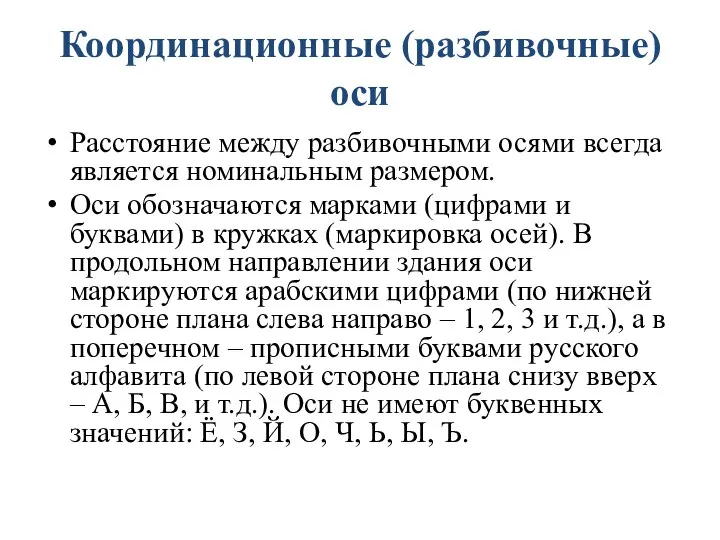 Координационные (разбивочные) оси

• Расстояние между разбивочными осями всегда является номинальным размером.

• Оси обозначаются марками (цифрами и буквами) в кружках (маркировка осей). В продольном направлении здания оси маркируются арабскими цифрами (по нижней стороне плана слева направо – 1, 2, 3 и т.д.), а в поперечном – прописными буквами русского алфавита (по левой стороне плана снизу вверх – А, Б, В, и т.д.). Оси не имеют буквенных значений: Ё, З, Й, О, Ч, Ь, Ы, Ъ.